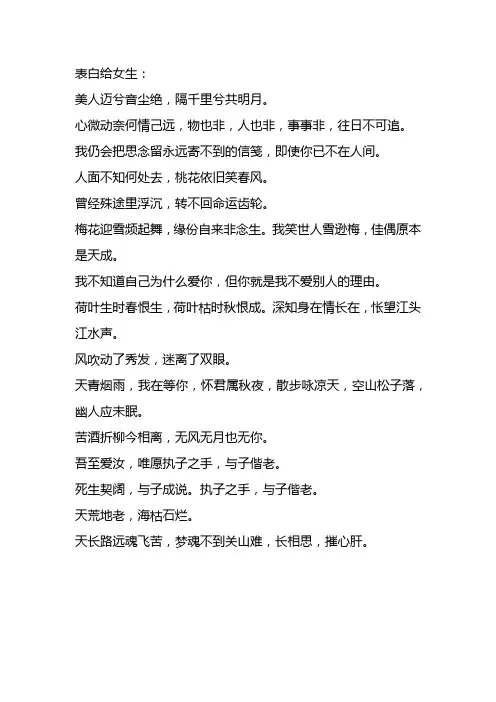 表白给女生：

美人迈兮音尘绝，隔千里兮共明月。

心微动奈何情己远，物也非，人也非，事事非，往日不可追。

我仍会把思念留永远寄不到的信笺，即使你已不在人间。

人面不知何处去，桃花依旧笑春风。

曾经殊途里浮沉，转不回命运齿轮。

梅花迎雪频起舞，缘份自来非念生。我笑世人雪逊梅，佳偶原本是天成。

我不知道自己为什么爱你，但你就是我不爱别人的理由。

荷叶生时春恨生，荷叶枯时秋恨成。深知身在情长在，怅望江头江水声。

风吹动了秀发，迷离了双眼。

天青烟雨，我在等你，怀君属秋夜，散步咏凉天，空山松子落，幽人应未眠。

苦酒折柳今相离，无风无月也无你。

吾至爱汝，唯愿执子之手，与子偕老。

死生契阔，与子成说。执子之手，与子偕老。

天荒地老，海枯石烂。

天长路远魂飞苦，梦魂不到关山难，长相思，摧心肝。